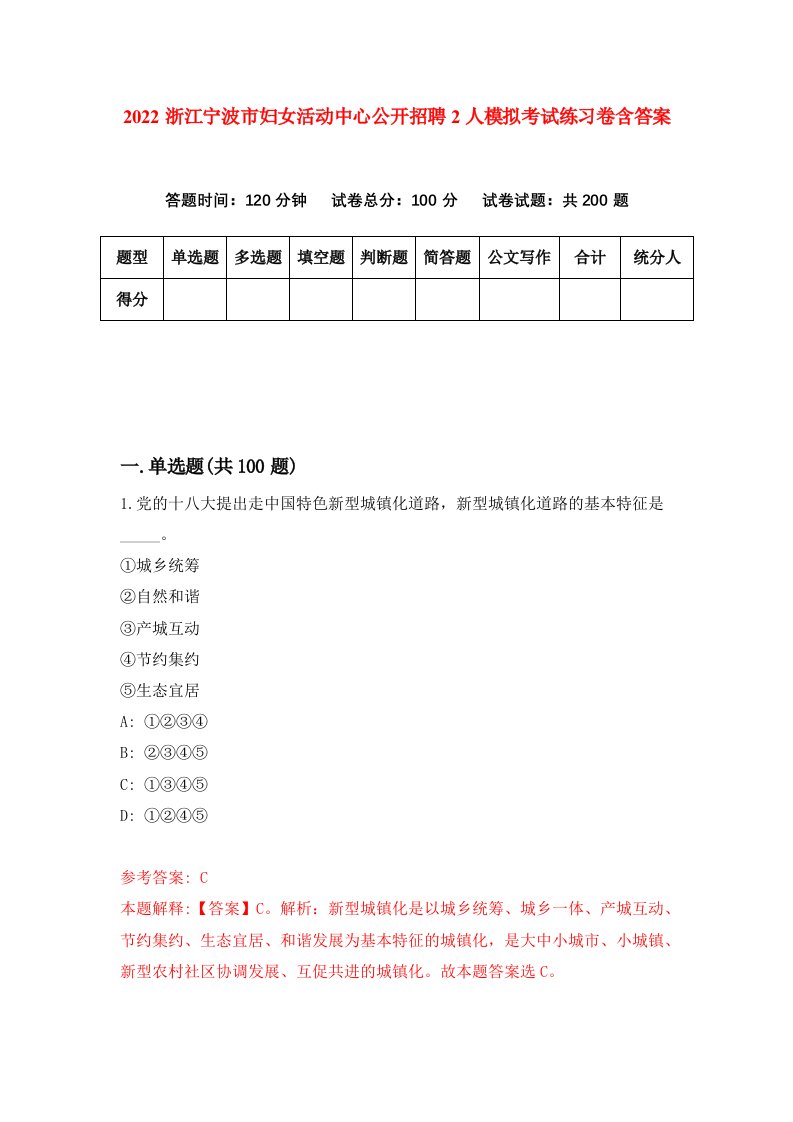 2022 浙江宁波市妇女活动中心公开招聘 2 人模拟考试练习卷含答案

答题时间：120 分钟　试卷总分：100 分　试卷试题：共 200 题

| 题型 | 单选题 | 多选题 | 填空题 | 判断题 | 简答题 | 公文写作 | 合计 | 统分人 |
|---|---|---|---|---|---|---|---|---|
| 得分 | | | | | | | | |

一.单选题(共 100 题)

1.党的十八大提出走中国特色新型城镇化道路，新型城镇化道路的基本特征是_____。

①城乡统筹
②自然和谐
③产城互动
④节约集约
⑤生态宜居
A: ①②③④
B: ②③④⑤
C: ①③④⑤
D: ①②④⑤

参考答案: C
本题解释:【答案】C。解析：新型城镇化是以城乡统筹、城乡一体、产城互动、节约集约、生态宜居、和谐发展为基本特征的城镇化，是大中小城市、小城镇、新型农村社区协调发展、互促共进的城镇化。故本题答案选 C。